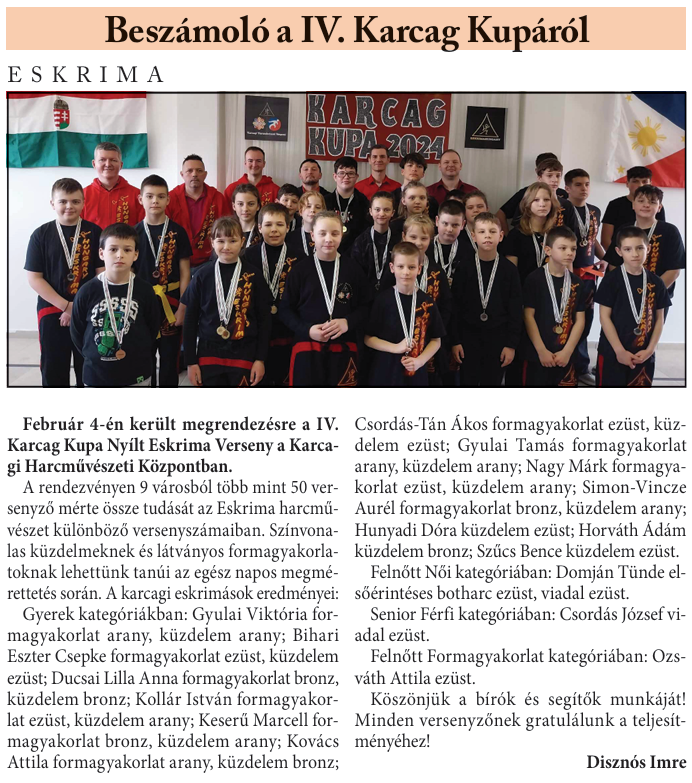 Beszámoló a IV. Karcag Kupáról

ESKRIMA

KARCAG KUPA 2024

**Február 4-én került megrendezésre a IV. Karcag Kupa Nyílt Eskrima Verseny a Karcagi Harcművészeti Központban.**

A rendezvényen 9 városból több mint 50 versenyző mérte össze tudását az Eskrima harcművészet különböző versenyszámaiban. Színvonalas küzdelmeknek és látványos formagyakorlatoknak lehettünk tanúi az egész napos megmérettetés során. A karcagi eskrimások eredményei:

Gyerek kategóriákban: Gyulai Viktória formagyakorlat arany, küzdelem arany; Bihari Eszter Csepke formagyakorlat ezüst, küzdelem ezüst; Ducsai Lilla Anna formagyakorlat bronz, küzdelem bronz; Kollár István formagyakorlat ezüst, küzdelem arany; Keserű Marcell formagyakorlat bronz, küzdelem arany; Kovács Attila formagyakorlat arany, küzdelem bronz; Csordás-Tán Ákos formagyakorlat ezüst, küzdelem ezüst; Gyulai Tamás formagyakorlat arany, küzdelem arany; Nagy Márk formagyakorlat ezüst, küzdelem arany; Simon-Vincze Aurél formagyakorlat bronz, küzdelem arany; Hunyadi Dóra küzdelem ezüst; Horváth Ádám küzdelem bronz; Szűcs Bence küzdelem ezüst.

Felnőtt Női kategóriában: Domján Tünde elsőérintéses botharc ezüst, viadal ezüst.

Senior Férfi kategóriában: Csordás József viadal ezüst.

Felnőtt Formagyakorlat kategóriában: Ozsváth Attila ezüst.

Köszönjük a bírók és segítők munkáját! Minden versenyzőnek gratulálunk a teljesítményéhez!

**Disznós Imre**